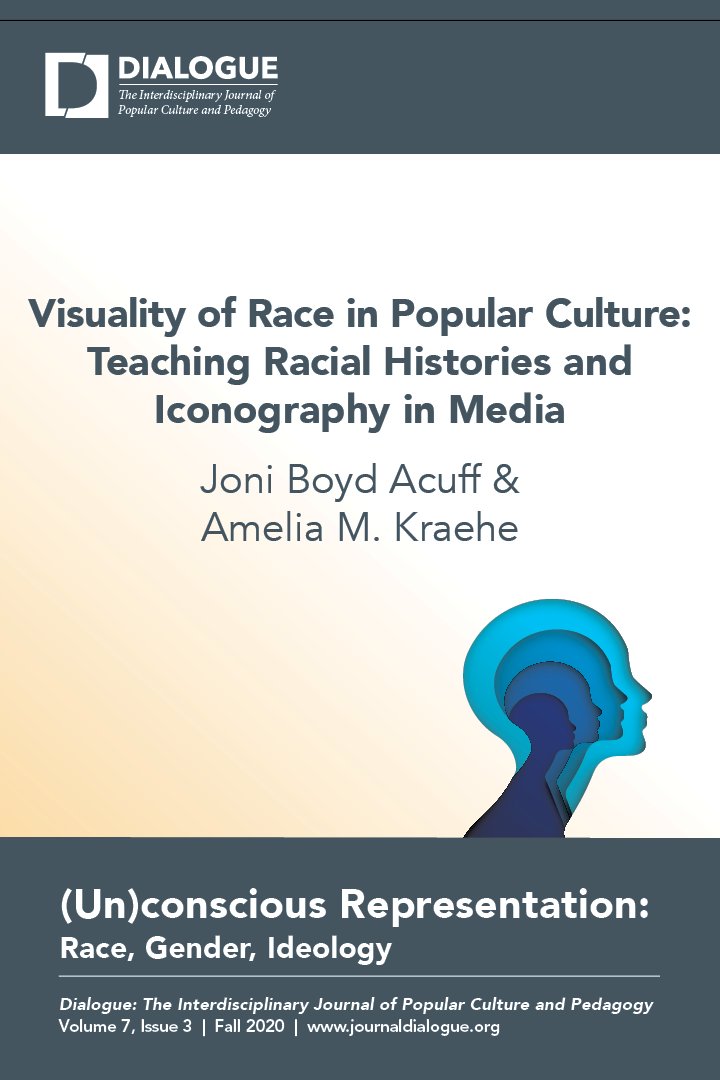 DIALOGUE
The Interdisciplinary Journal of Popular Culture and Pedagogy

Visuality of Race in Popular Culture: Teaching Racial Histories and Iconography in Media

Joni Boyd Acuff & Amelia M. Kraehe

(Un)conscious Representation: Race, Gender, Ideology

Dialogue: The Interdisciplinary Journal of Popular Culture and Pedagogy
Volume 7, Issue 3 | Fall 2020 | www.journaldialogue.org